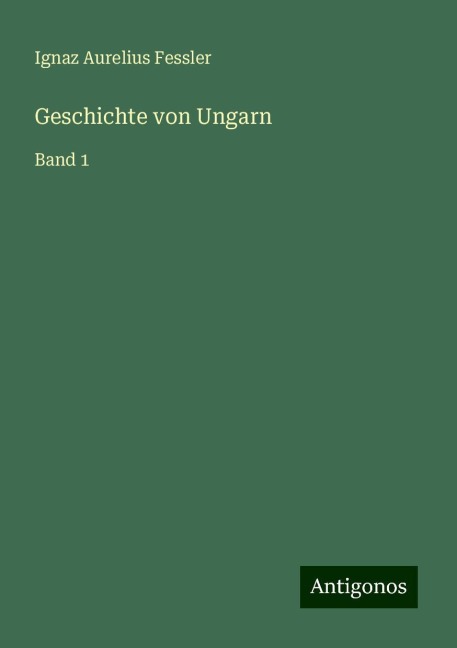 Ignaz Aurelius Fessler

Geschichte von Ungarn

Band 1

Antigonos